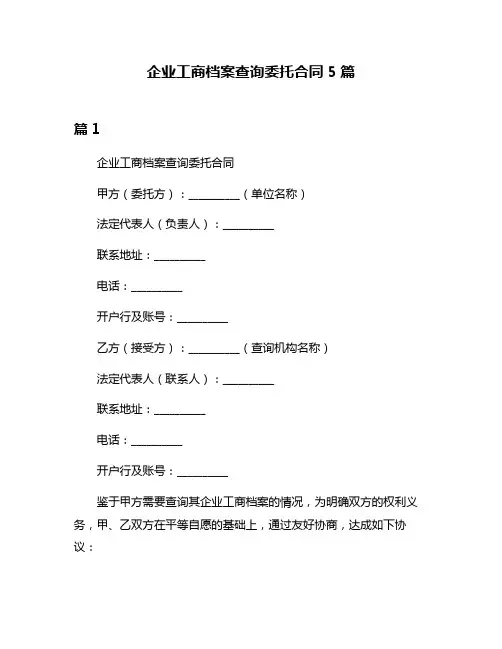 企业工商档案查询委托合同 5 篇

篇 1

企业工商档案查询委托合同

甲方（委托方）：__________（单位名称）

法定代表人（负责人）：__________

联系地址：__________

电话：__________

开户行及账号：__________

乙方（接受方）：__________（查询机构名称）

法定代表人（联系人）：__________

联系地址：__________

电话：__________

开户行及账号：__________

鉴于甲方需要查询其企业工商档案的情况，为明确双方的权利义务，甲、乙双方在平等自愿的基础上，通过友好协商，达成如下协议：